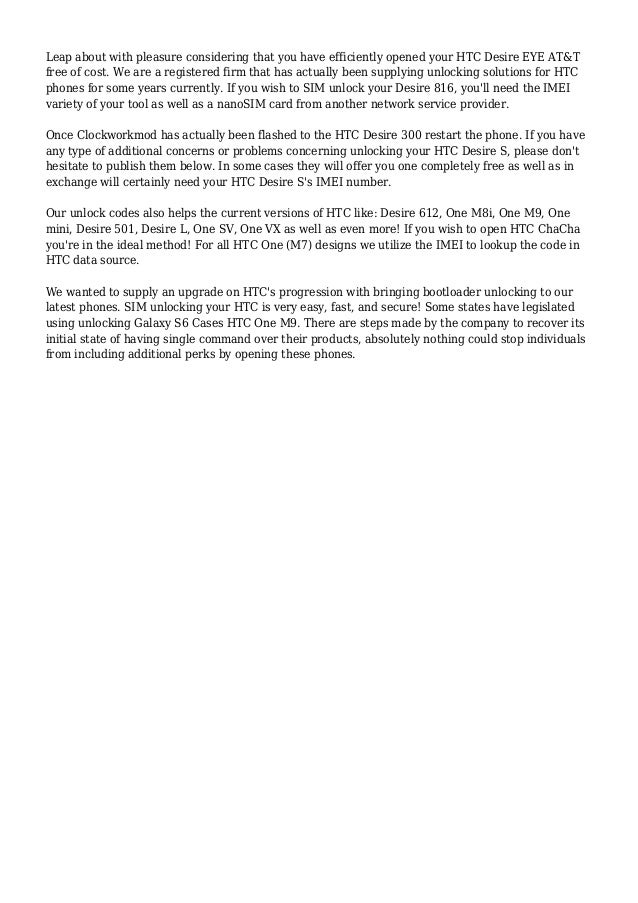 Leap about with pleasure considering that you have efficiently opened your HTC Desire EYE AT&T free of cost. We are a registered firm that has actually been supplying unlocking solutions for HTC phones for some years currently. If you wish to SIM unlock your Desire 816, you'll need the IMEI variety of your tool as well as a nanoSIM card from another network service provider.

Once Clockworkmod has actually been flashed to the HTC Desire 300 restart the phone. If you have any type of additional concerns or problems concerning unlocking your HTC Desire S, please don't hesitate to publish them below. In some cases they will offer you one completely free as well as in exchange will certainly need your HTC Desire S's IMEI number.

Our unlock codes also helps the current versions of HTC like: Desire 612, One M8i, One M9, One mini, Desire 501, Desire L, One SV, One VX as well as even more! If you wish to open HTC ChaCha you're in the ideal method! For all HTC One (M7) designs we utilize the IMEI to lookup the code in HTC data source.

We wanted to supply an upgrade on HTC's progression with bringing bootloader unlocking to our latest phones. SIM unlocking your HTC is very easy, fast, and secure! Some states have legislated using unlocking Galaxy S6 Cases HTC One M9. There are steps made by the company to recover its initial state of having single command over their products, absolutely nothing could stop individuals from including additional perks by opening these phones.